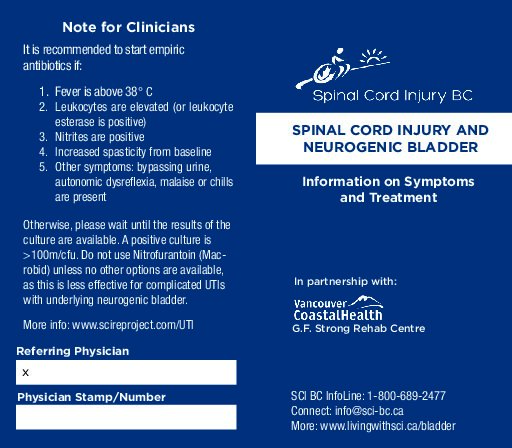 Note for Clinicians

It is recommended to start empiric antibiotics if:

1. Fever is above 38° C
2. Leukocytes are elevated (or leukocyte esterase is positive)
3. Nitrites are positive
4. Increased spasticity from baseline
5. Other symptoms: bypassing urine, autonomic dysreflexia, malaise or chills are present

Otherwise, please wait until the results of the culture are available. A positive culture is >100m/cfu. Do not use Nitrofurantoin (Macrobid) unless no other options are available, as this is less effective for complicated UTIs with underlying neurogenic bladder.

More info: www.scireproject.com/UTI

Referring Physician

x

Physician Stamp/Number

Spinal Cord Injury BC

SPINAL CORD INJURY AND NEUROGENIC BLADDER

Information on Symptoms and Treatment

In partnership with:

Vancouver CoastalHealth
G.F. Strong Rehab Centre

SCI BC InfoLine: 1-800-689-2477
Connect: info@sci-bc.ca
More: www.livingwithsci.ca/bladder